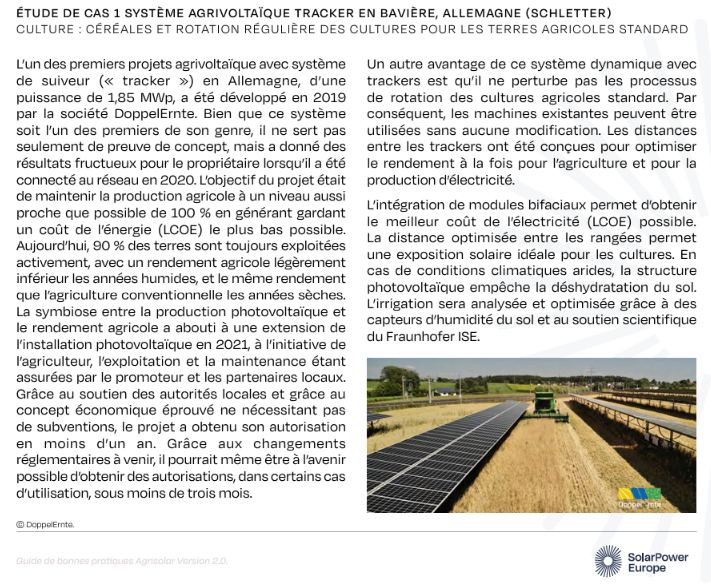 ÉTUDE DE CAS 1 SYSTÈME AGRIVOLTAÏQUE TRACKER EN BAVIÈRE, ALLEMAGNE (SCHLETTER)
CULTURE : CÉRÉALES ET ROTATION RÉGULIÈRE DES CULTURES POUR LES TERRES AGRICOLES STANDARD

L'un des premiers projets agrivoltaïque avec système de suiveur (« tracker ») en Allemagne, d'une puissance de 1,85 MWp, a été développé en 2019 par la société DoppelErnte. Bien que ce système soit l'un des premiers de son genre, il ne sert pas seulement de preuve de concept, mais a donné des résultats fructueux pour le propriétaire lorsqu'il a été connecté au réseau en 2020. L'objectif du projet était de maintenir la production agricole à un niveau aussi proche que possible de 100 % en générant gardant un coût de l'énergie (LCOE) le plus bas possible. Aujourd'hui, 90 % des terres sont toujours exploitées activement, avec un rendement agricole légèrement inférieur les années humides, et le même rendement que l'agriculture conventionnelle les années sèches. La symbiose entre la production photovoltaïque et le rendement agricole a abouti à une extension de l'installation photovoltaïque en 2021, à l'initiative de l'agriculteur, l'exploitation et la maintenance étant assurées par le promoteur et les partenaires locaux. Grâce au soutien des autorités locales et grâce au concept économique éprouvé ne nécessitant pas de subventions, le projet a obtenu son autorisation en moins d'un an. Grâce aux changements réglementaires à venir, il pourrait même être à l'avenir possible d'obtenir des autorisations, dans certains cas d'utilisation, sous moins de trois mois.

Un autre avantage de ce système dynamique avec trackers est qu'il ne perturbe pas les processus de rotation des cultures agricoles standard. Par conséquent, les machines existantes peuvent être utilisées sans aucune modification. Les distances entre les trackers ont été conçues pour optimiser le rendement à la fois pour l'agriculture et pour la production d'électricité.

L'intégration de modules bifaciaux permet d'obtenir le meilleur coût de l'électricité (LCOE) possible. La distance optimisée entre les rangées permet une exposition solaire idéale pour les cultures. En cas de conditions climatiques arides, la structure photovoltaïque empêche la déshydratation du sol. L'irrigation sera analysée et optimisée grâce à des capteurs d'humidité du sol et au soutien scientifique du Fraunhofer ISE.

DoppelErnte

© DoppelErnte.

Guide de bonnes pratiques Agrisolar Version 2.0.

SolarPower Europe